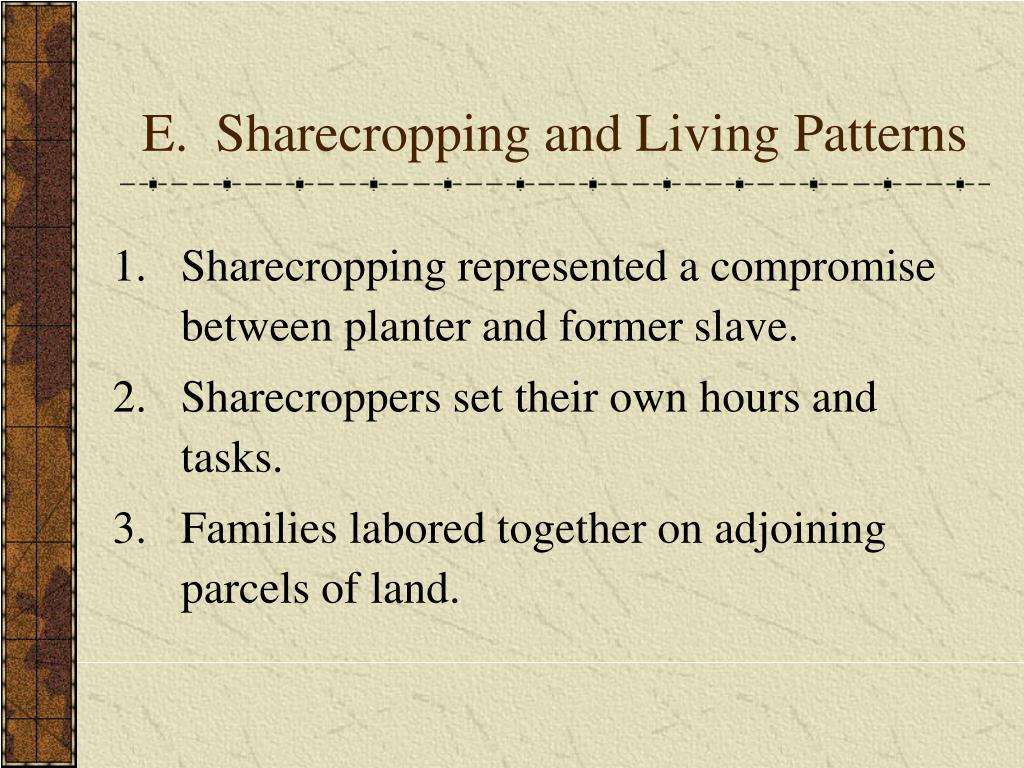 E. Sharecropping and Living Patterns

1. Sharecropping represented a compromise between planter and former slave.
2. Sharecroppers set their own hours and tasks.
3. Families labored together on adjoining parcels of land.